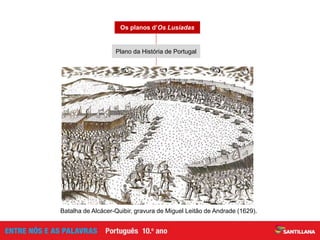 Os planos d'Os Lusíadas

Plano da História de Portugal

Batalha de Alcácer-Quibir, gravura de Miguel Leitão de Andrade (1629).

ENTRE NÓS E AS PALAVRAS Português 10.º ano

SANTILLANA